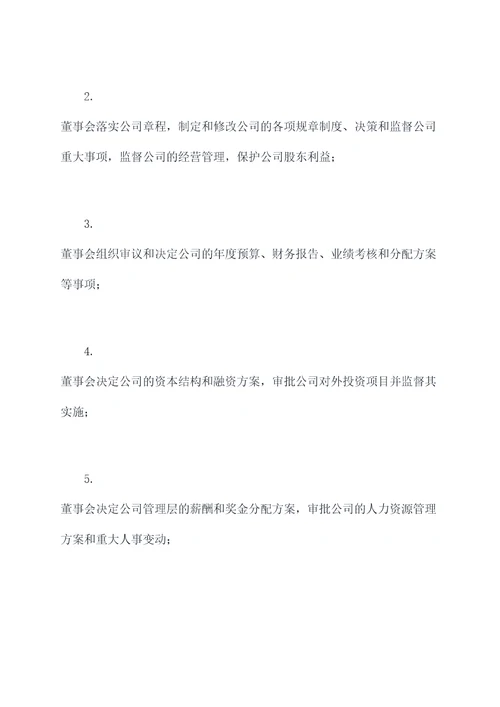 2.

董事会落实公司章程，制定和修改公司的各项规章制度、决策和监督公司重大事项，监督公司的经营管理，保护公司股东利益；

3.

董事会组织审议和决定公司的年度预算、财务报告、业绩考核和分配方案等事项；

4.

董事会决定公司的资本结构和融资方案，审批公司对外投资项目并监督其实施；

5.

董事会决定公司管理层的薪酬和奖金分配方案，审批公司的人力资源管理方案和重大人事变动；